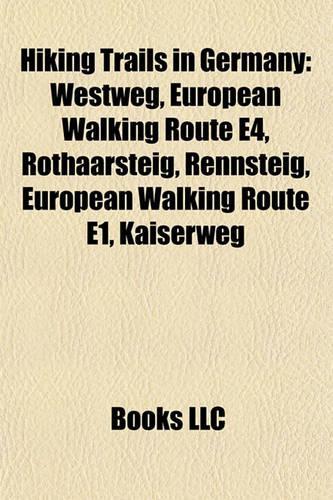 Hiking Trails in Germany: Westweg, European Walking Route E4, Rothaarsteig, Rennsteig, European Walking Route E1, Kaiserweg

Books LLC